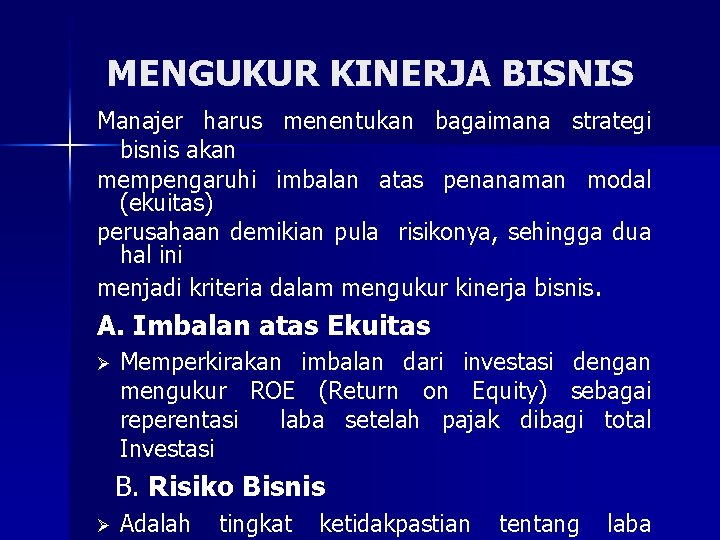 MENGUKUR KINERJA BISNIS

Manajer harus menentukan bagaimana strategi bisnis akan

mempengaruhi imbalan atas penanaman modal (ekuitas)

perusahaan demikian pula risikonya, sehingga dua hal ini

menjadi kriteria dalam mengukur kinerja bisnis.

A. Imbalan atas Ekuitas

➢ Memperkirakan imbalan dari investasi dengan mengukur ROE (Return on Equity) sebagai reperentasi laba setelah pajak dibagi total Investasi

B. Risiko Bisnis

➢ Adalah tingkat ketidakpastian tentang laba